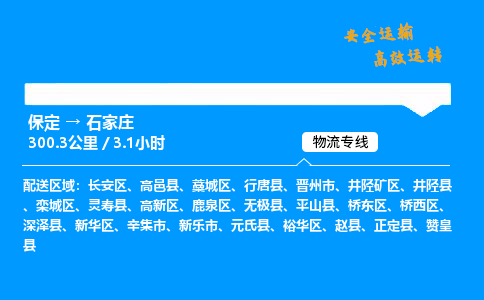 安全运输
高效运转

保定 → 石家庄
300.3公里 / 3.1小时

物流专线

配送区域：长安区、高邑县、藁城区、行唐县、晋州市、井陉矿区、井陉县、栾城区、灵寿县、高新区、鹿泉区、无极县、平山县、桥东区、桥西区、深泽县、新华区、辛集市、新乐市、元氏县、裕华区、赵县、正定县、赞皇县